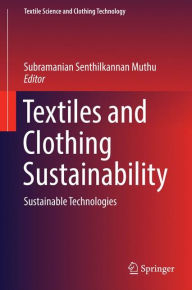 Textile Science and Clothing Technology

Subramanian Senthilkannan Muthu
Editor

Textiles and Clothing Sustainability

Sustainable Technologies

Springer